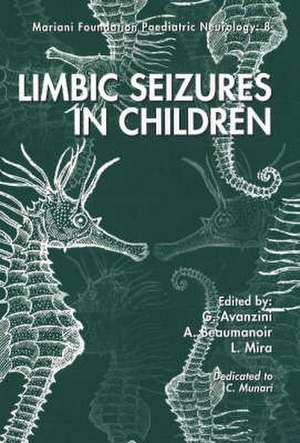 Mariani Foundation Paediatric Neurology: 8

LIMBIC SEIZURES IN CHILDREN

Edited by:
G. Avanzini
A. Beaumanoir
L. Mira

Dedicated to
C. Munari